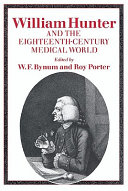 William Hunter
AND THE
EIGHTEENTH-CENTURY
MEDICAL WORLD

Edited by
W. F. Bynum and Roy Porter